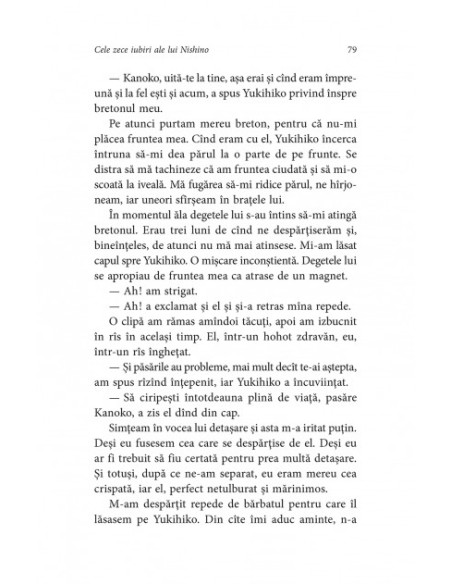 Cele zece iubiri ale lui Nishino 79

— Kanoko, uită-te la tine, așa erai și cînd eram împreună și la fel ești și acum, a spus Yukihiko privind înspre bretonul meu.

Pe atunci purtam mereu breton, pentru că nu-mi plăcea fruntea mea. Cînd eram cu el, Yukihiko încerca întruna să-mi dea părul la o parte de pe frunte. Se distra să mă tachineze că am fruntea ciudată și să mi-o scoată la iveală. Mă fugărea să-mi ridice părul, ne hîrjoneam, iar uneori sfîrșeam în brațele lui.

În momentul ăla degetele lui s-au întins să-mi atingă bretonul. Erau trei luni de cînd ne despărțiserăm și, bineînțeles, de atunci nu mă mai atinsese. Mi-am lăsat capul spre Yukihiko. O mișcare inconștientă. Degetele lui se apropiau de fruntea mea ca atrase de un magnet.

— Ah! am strigat.

— Ah! a exclamat și el și și-a retras mîna repede.

O clipă am rămas amîndoi tăcuți, apoi am izbucnit în rîs în același timp. El, într-un hohot zdravăn, eu, într-un rîs înghețat.

— Și păsările au probleme, mai mult decît te-ai aștepta, am spus rîzînd înțepenit, iar Yukihiko a încuviințat.

— Să ciripești întotdeauna plină de viață, pasăre Kanoko, a zis el dînd din cap.

Simțeam în vocea lui detașare și asta m-a iritat puțin. Deși eu fusesem cea care se despărțise de el. Deși eu ar fi trebuit să fiu certată pentru prea multă detașare. Și totuși, după ce ne-am separat, eu eram mereu cea crispată, iar el, perfect netulburat și mărinimos.

M-am despărțit repede de bărbatul pentru care îl lăsasem pe Yukihiko. Din cîte îmi aduc aminte, n-a